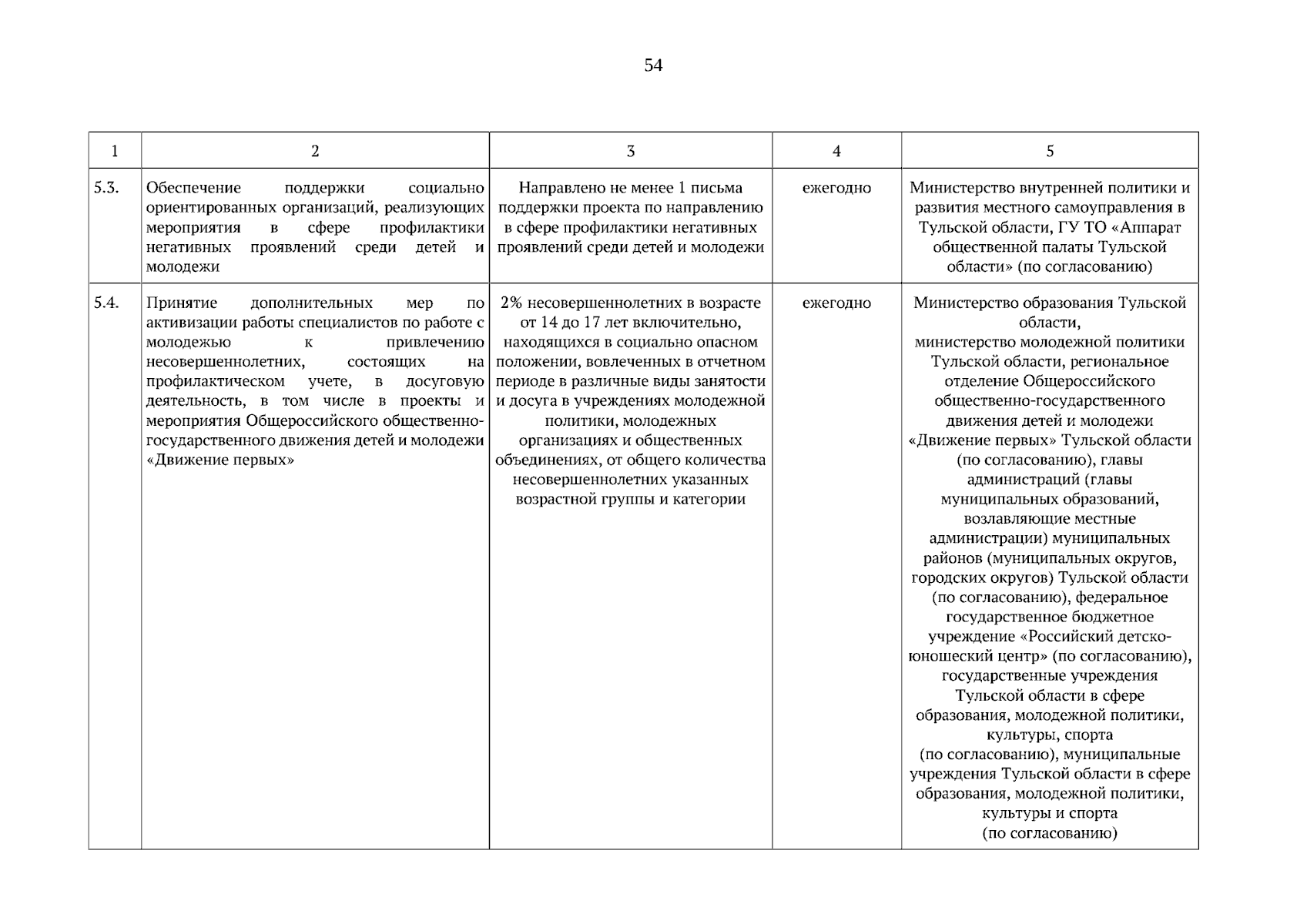 54

| 1 | 2 | 3 | 4 | 5 |
|---|---|---|---|---|
| 5.3. | Обеспечение поддержки социально ориентированных организаций, реализующих мероприятия в сфере профилактики негативных проявлений среди детей и молодежи | Направлено не менее 1 письма поддержки проекта по направлению в сфере профилактики негативных проявлений среди детей и молодежи | ежегодно | Министерство внутренней политики и развития местного самоуправления в Тульской области, ГУ ТО «Аппарат общественной палаты Тульской области» (по согласованию) |
| 5.4. | Принятие дополнительных мер по активизации работы специалистов по работе с молодежью к привлечению несовершеннолетних, состоящих на профилактическом учете, в досуговую деятельность, в том числе в проекты и мероприятия Общероссийского общественно-государственного движения детей и молодежи «Движение первых» | 2% несовершеннолетних в возрасте от 14 до 17 лет включительно, находящихся в социально опасном положении, вовлеченных в отчетном периоде в различные виды занятости и досуга в учреждениях молодежной политики, молодежных организациях и общественных объединениях, от общего количества несовершеннолетних указанных возрастной группы и категории | ежегодно | Министерство образования Тульской области, министерство молодежной политики Тульской области, региональное отделение Общероссийского общественно-государственного движения детей и молодежи «Движение первых» Тульской области (по согласованию), главы администраций (главы муниципальных образований, возлавляющие местные администрации) муниципальных районов (муниципальных округов, городских округов) Тульской области (по согласованию), федеральное государственное бюджетное учреждение «Российский детско-юношеский центр» (по согласованию), государственные учреждения Тульской области в сфере образования, молодежной политики, культуры, спорта (по согласованию), муниципальные учреждения Тульской области в сфере образования, молодежной политики, культуры и спорта (по согласованию) |